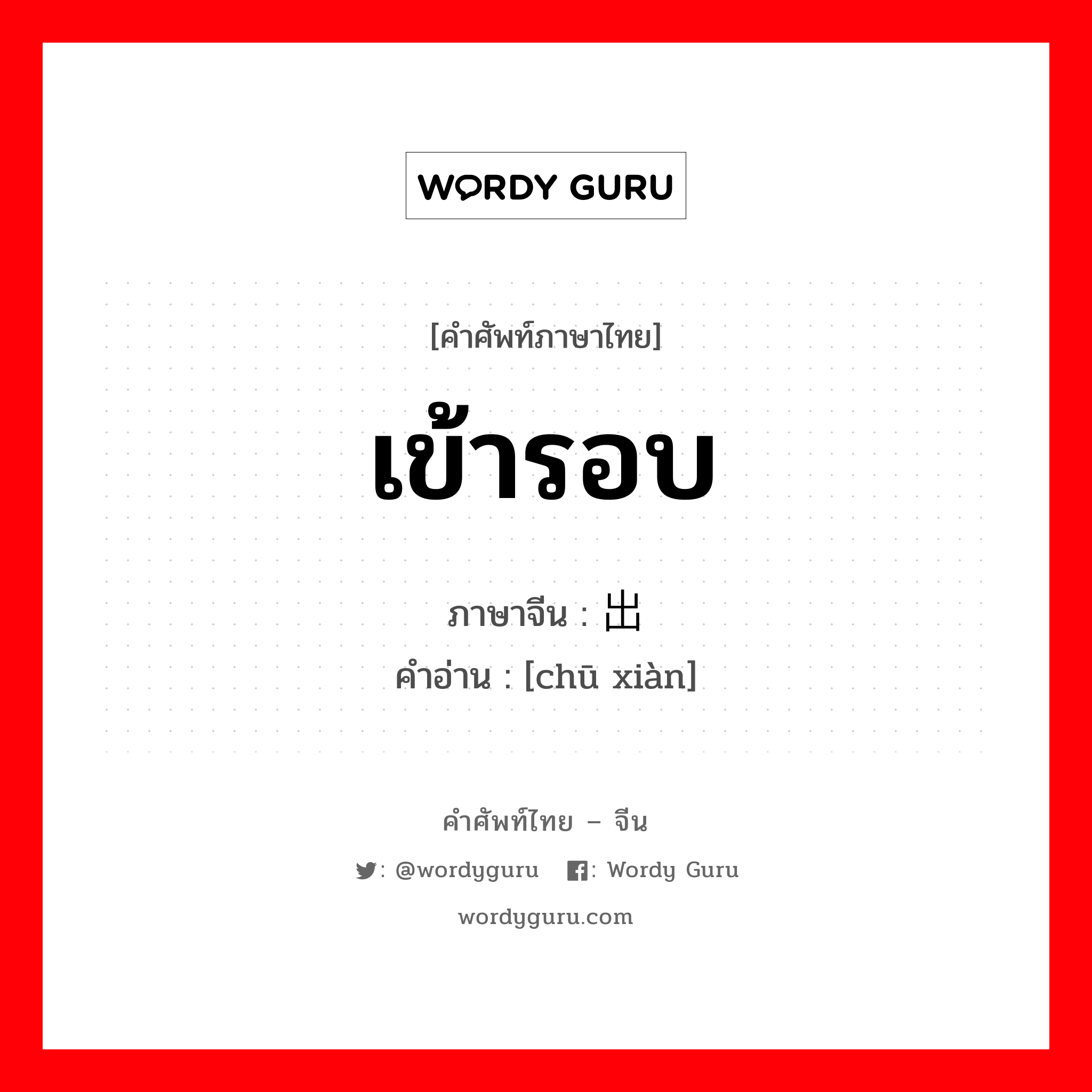 WORDY GURU

[คำศัพท์ภาษาไทย]

เข้ารอบ

ภาษาจีน : 出

คำอ่าน : [chū xiàn]

คำศัพท์ไทย – จีน

: @wordyguru : Wordy Guru

wordyguru.com